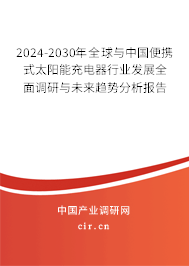 2024-2030年全球与中国便携式太阳能充电器行业发展全面调研与未来趋势分析报告

中国产业调研网

cir.cn